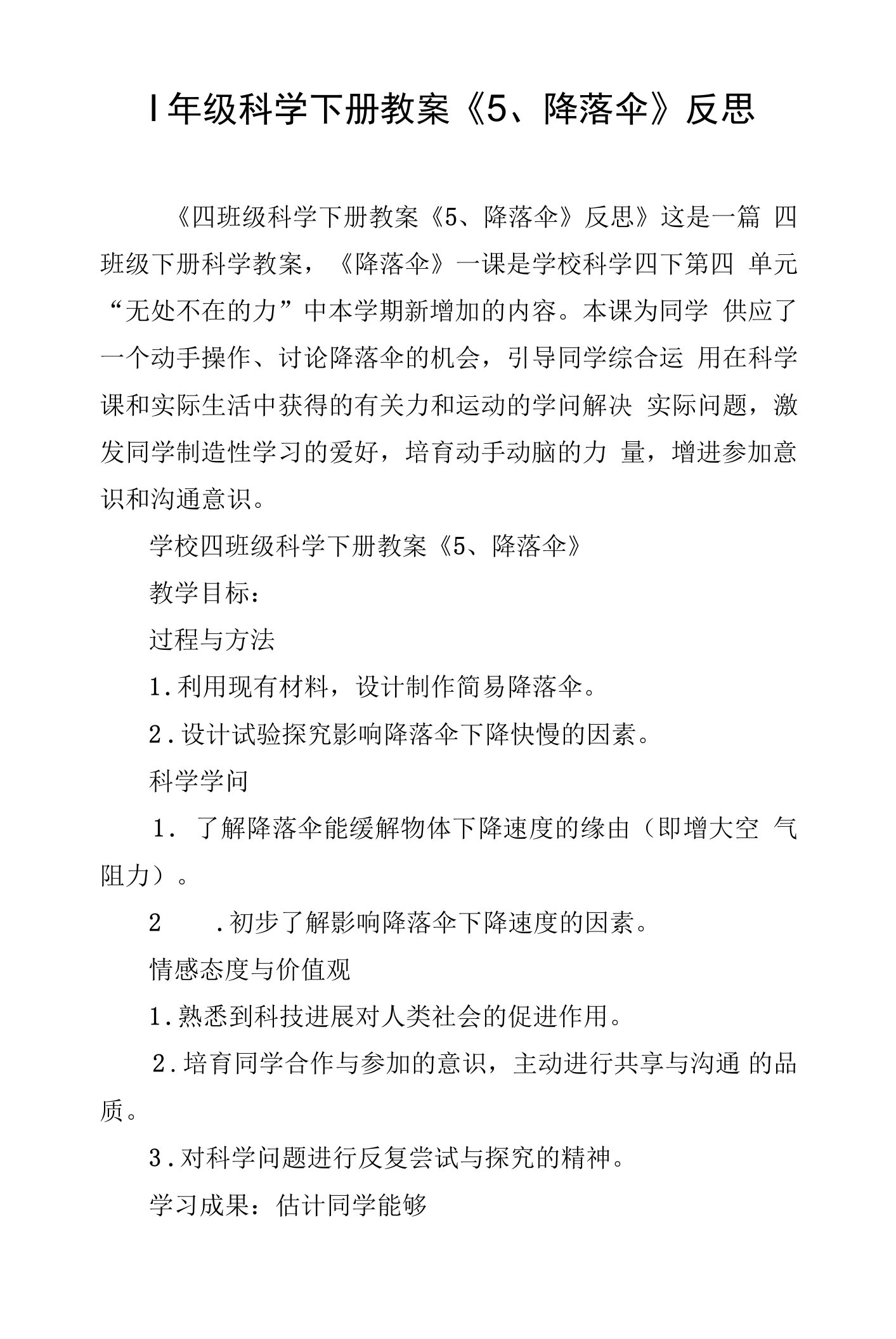 I年级科学下册教案《5、降落伞》反思

《四班级科学下册教案《5、降落伞》反思》这是一篇 四班级下册科学教案，《降落伞》一课是学校科学四下第四 单元“无处不在的力”中本学期新增加的内容。本课为同学 供应了一个动手操作、讨论降落伞的机会，引导同学综合运 用在科学课和实际生活中获得的有关力和运动的学问解决 实际问题，激发同学制造性学习的爱好，培育动手动脑的力 量，增进参加意识和沟通意识。

学校四班级科学下册教案《5、降落伞》

教学目标：

过程与方法

1.利用现有材料，设计制作简易降落伞。

2.设计试验探究影响降落伞下降快慢的因素。

科学学问

1. 了解降落伞能缓解物体下降速度的缘由（即增大空 气阻力）。

2 .初步了解影响降落伞下降速度的因素。

情感态度与价值观

1.熟悉到科技进展对人类社会的促进作用。

2.培育同学合作与参加的意识，主动进行共享与沟通 的品质。

3.对科学问题进行反复尝试与探究的精神。

学习成果：估计同学能够